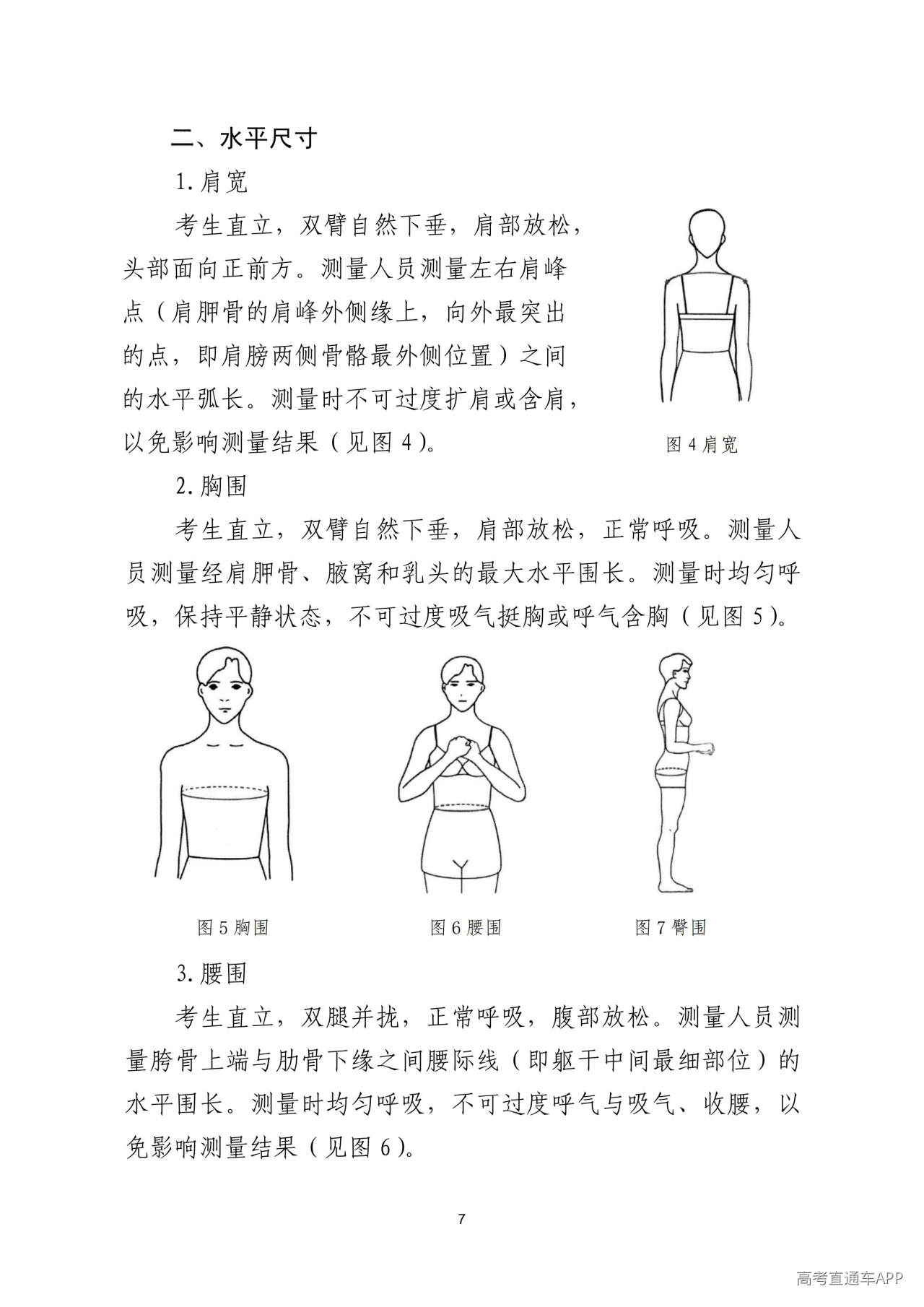 二、水平尺寸

1.肩宽

考生直立，双臂自然下垂，肩部放松，头部面向正前方。测量人员测量左右肩峰点（肩胛骨的肩峰外侧缘上，向外最突出的点，即肩膀两侧骨骼最外侧位置）之间的水平弧长。测量时不可过度扩肩或含肩，以免影响测量结果（见图4）。

图4肩宽

2.胸围

考生直立，双臂自然下垂，肩部放松，正常呼吸。测量人员测量经肩胛骨、腋窝和乳头的最大水平围长。测量时均匀呼吸，保持平静状态，不可过度吸气挺胸或呼气含胸（见图5）。

图5胸围 图6腰围 图7臀围

3.腰围

考生直立，双腿并拢，正常呼吸，腹部放松。测量人员测量胯骨上端与肋骨下缘之间腰际线（即躯干中间最细部位）的水平围长。测量时均匀呼吸，不可过度呼气与吸气、收腰，以免影响测量结果（见图6）。

7

高考直通车APP